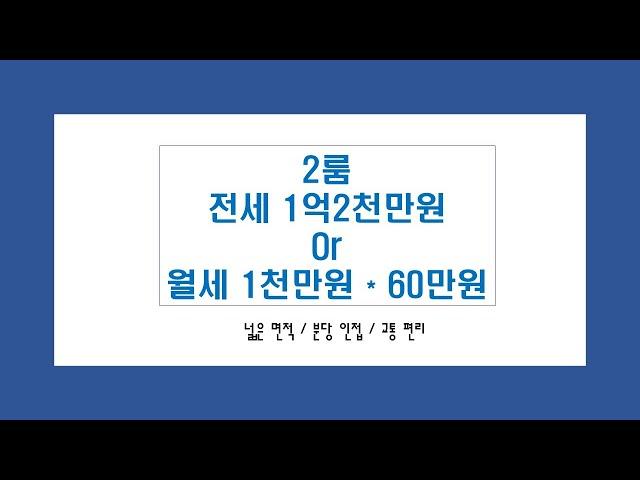 2룸
전세 1억2천만원
Or
월세 1천만원 * 60만원

넓은 면적 / 분당 인접 / 교통 편리